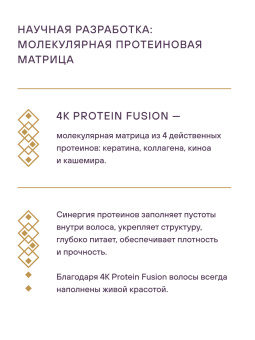 НАУЧНАЯ РАЗРАБОТКА: МОЛЕКУЛЯРНАЯ ПРОТЕИНОВАЯ МАТРИЦА

4K PROTEIN FUSION —

молекулярная матрица из 4 действенных протеинов: кератина, коллагена, киноа и кашемира.

Синергия протеинов заполняет пустоты внутри волоса, укрепляет структуру, глубоко питает, обеспечивает плотность и прочность.

Благодаря 4K Protein Fusion волосы всегда наполнены живой красотой.